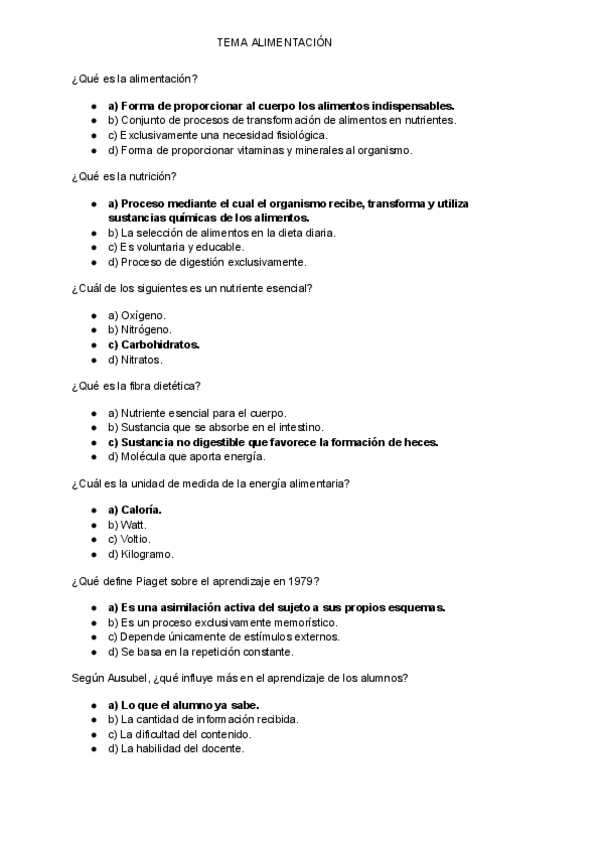 TEMA ALIMENTACIÓN

¿Qué es la alimentación?

- a) Forma de proporcionar al cuerpo los alimentos indispensables.
- b) Conjunto de procesos de transformación de alimentos en nutrientes.
- c) Exclusivamente una necesidad fisiológica.
- d) Forma de proporcionar vitaminas y minerales al organismo.

¿Qué es la nutrición?

- a) Proceso mediante el cual el organismo recibe, transforma y utiliza sustancias químicas de los alimentos.
- b) La selección de alimentos en la dieta diaria.
- c) Es voluntaria y educable.
- d) Proceso de digestión exclusivamente.

¿Cuál de los siguientes es un nutriente esencial?

- a) Oxígeno.
- b) Nitrógeno.
- c) Carbohidratos.
- d) Nitratos.

¿Qué es la fibra dietética?

- a) Nutriente esencial para el cuerpo.
- b) Sustancia que se absorbe en el intestino.
- c) Sustancia no digestible que favorece la formación de heces.
- d) Molécula que aporta energía.

¿Cuál es la unidad de medida de la energía alimentaria?

- a) Caloría.
- b) Watt.
- c) Voltio.
- d) Kilogramo.

¿Qué define Piaget sobre el aprendizaje en 1979?

- a) Es una asimilación activa del sujeto a sus propios esquemas.
- b) Es un proceso exclusivamente memorístico.
- c) Depende únicamente de estímulos externos.
- d) Se basa en la repetición constante.

Según Ausubel, ¿qué influye más en el aprendizaje de los alumnos?

- a) Lo que el alumno ya sabe.
- b) La cantidad de información recibida.
- c) La dificultad del contenido.
- d) La habilidad del docente.